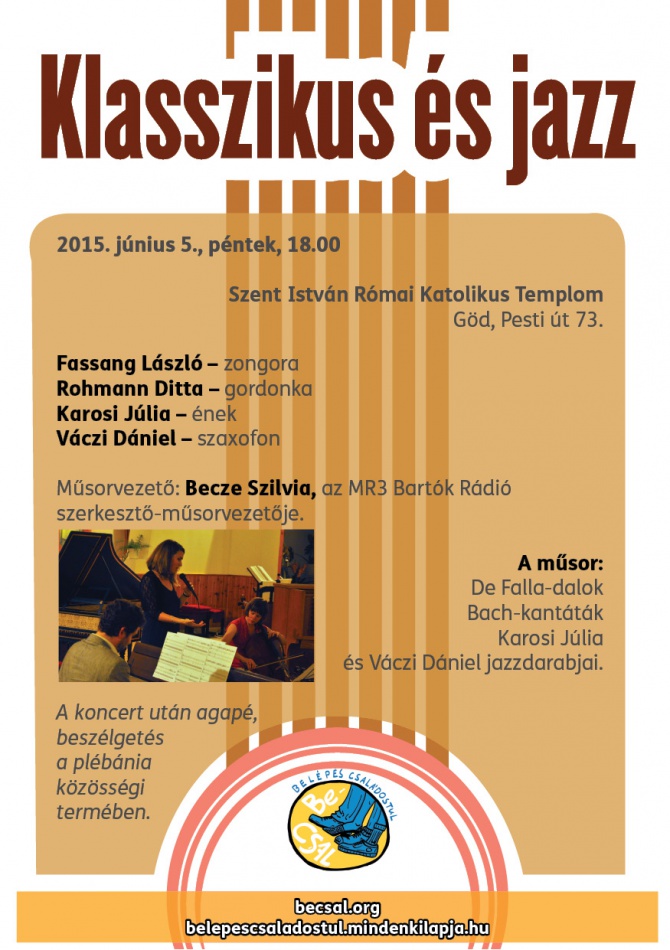 Klasszikus és jazz

2015. június 5., péntek, 18.00

Szent István Római Katolikus Templom
Göd, Pesti út 73.

Fassang László – zongora
Rohmann Ditta – gordonka
Karosi Júlia – ének
Váczi Dániel – szaxofon

Műsorvezető: Becze Szilvia, az MR3 Bartók Rádió szerkesztő-műsorvezetője.

A műsor:
De Falla-dalok
Bach-kantáták
Karosi Júlia
és Váczi Dániel jazzdarabjai.

A koncert után agapé, beszélgetés a plébánia közösségi termében.

BELÉPÉS CSALÁDOSTUL
Be-CSAL

becsal.org
belepescsaladostul.mindenkilapja.hu